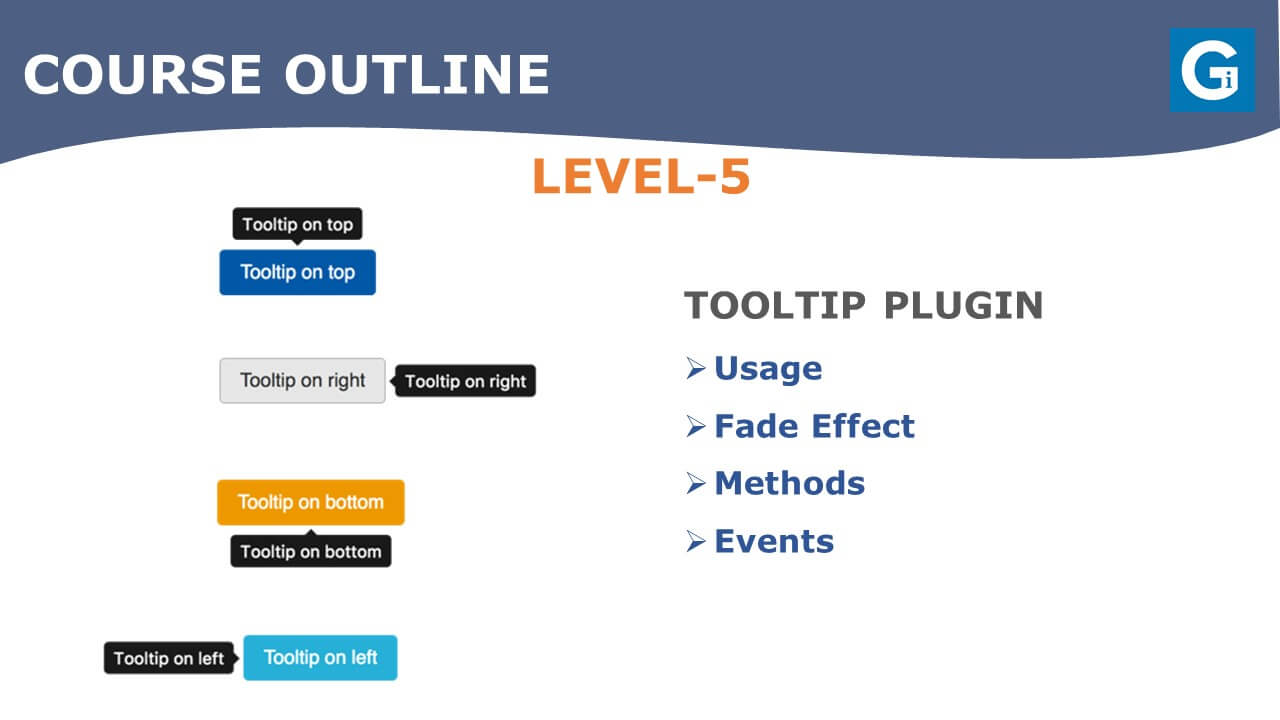 COURSE OUTLINE

Gi

LEVEL-5

Tooltip on top

Tooltip on top

Tooltip on right

Tooltip on right

Tooltip on bottom

Tooltip on bottom

Tooltip on left

Tooltip on left

TOOLTIP PLUGIN

➢ Usage

➢ Fade Effect

➢ Methods

➢ Events